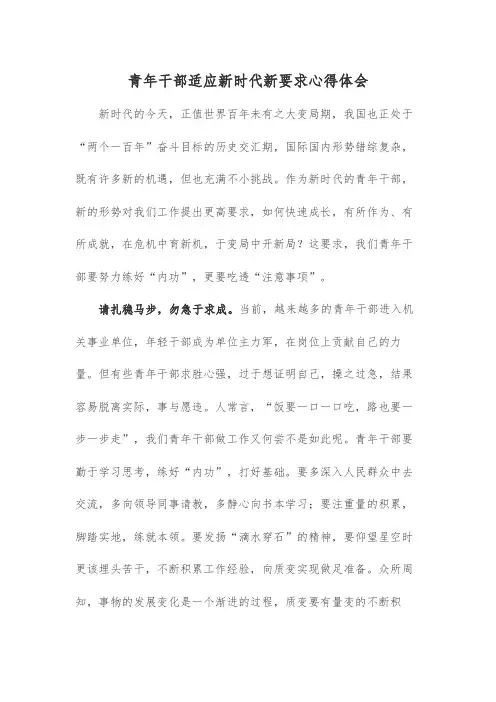 青年干部适应新时代新要求心得体会

新时代的今天，正值世界百年未有之大变局期，我国也正处于“两个一百年”奋斗目标的历史交汇期，国际国内形势错综复杂，既有许多新的机遇，但也充满不小挑战。作为新时代的青年干部，新的形势对我们工作提出更高要求，如何快速成长，有所作为、有所成就，在危机中育新机，于变局中开新局？这要求，我们青年干部要努力练好“内功”，更要吃透“注意事项”。

请扎稳马步，勿急于求成。当前，越来越多的青年干部进入机关事业单位，年轻干部成为单位主力军，在岗位上贡献自己的力量。但有些青年干部求胜心强，过于想证明自己，操之过急，结果容易脱离实际，事与愿违。人常言，“饭要一口一口吃，路也要一步一步走”，我们青年干部做工作又何尝不是如此呢。青年干部要勤于学习思考，练好“内功”，打好基础。要多深入人民群众中去交流，多向领导同事请教，多静心向书本学习；要注重量的积累，脚踏实地，练就本领。要发扬“滴水穿石”的精神，要仰望星空时更该埋头苦干，不断积累工作经验，向质变实现做足准备。众所周知，事物的发展变化是一个渐进的过程，质变要有量变的不断积